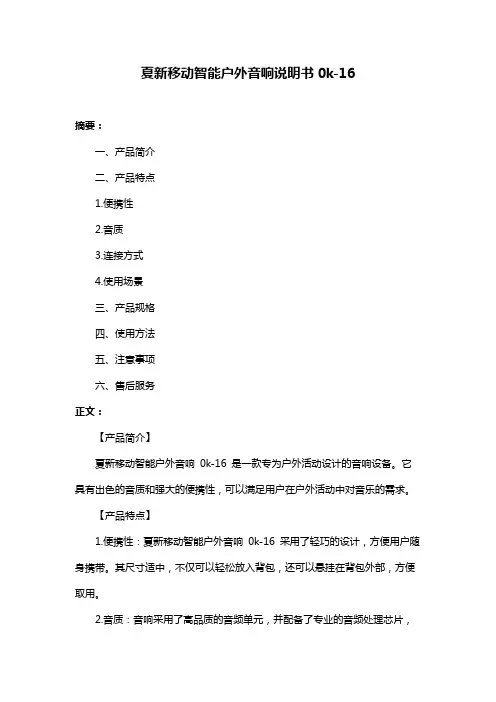 夏新移动智能户外音响说明书 0k-16

摘要：

一、产品简介

二、产品特点

1.便携性

2.音质

3.连接方式

4.使用场景

三、产品规格

四、使用方法

五、注意事项

六、售后服务

正文：

【产品简介】

夏新移动智能户外音响 0k-16 是一款专为户外活动设计的音响设备。它具有出色的音质和强大的便携性，可以满足用户在户外活动中对音乐的需求。

【产品特点】

1.便携性：夏新移动智能户外音响 0k-16 采用了轻巧的设计，方便用户随身携带。其尺寸适中，不仅可以轻松放入背包，还可以悬挂在背包外部，方便取用。

2.音质：音响采用了高品质的音频单元，并配备了专业的音频处理芯片，